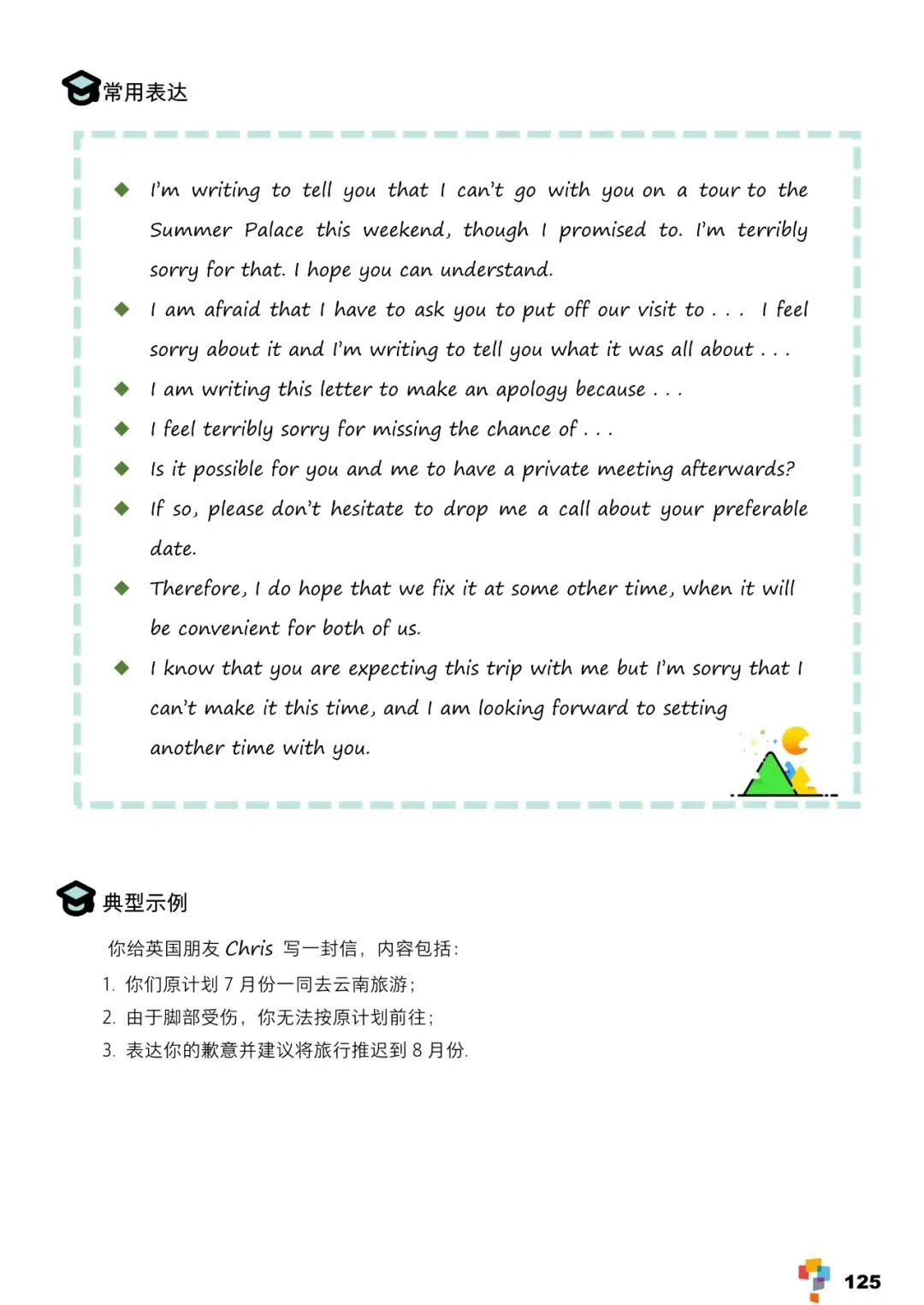 常用表达

◆ I'm writing to tell you that I can't go with you on a tour to the Summer Palace this weekend, though I promised to. I'm terribly sorry for that. I hope you can understand.

◆ I am afraid that I have to ask you to put off our visit to . . . I feel sorry about it and I'm writing to tell you what it was all about . . .

◆ I am writing this letter to make an apology because . . .

◆ I feel terribly sorry for missing the chance of . . .

◆ Is it possible for you and me to have a private meeting afterwards?

◆ If so, please don't hesitate to drop me a call about your preferable date.

◆ Therefore, I do hope that we fix it at some other time, when it will be convenient for both of us.

◆ I know that you are expecting this trip with me but I'm sorry that I can't make it this time, and I am looking forward to setting another time with you.

典型示例

你给英国朋友 Chris 写一封信，内容包括：

1. 你们原计划 7 月份一同去云南旅游；

2. 由于脚部受伤，你无法按原计划前往；

3. 表达你的歉意并建议将旅行推迟到 8 月份.

125